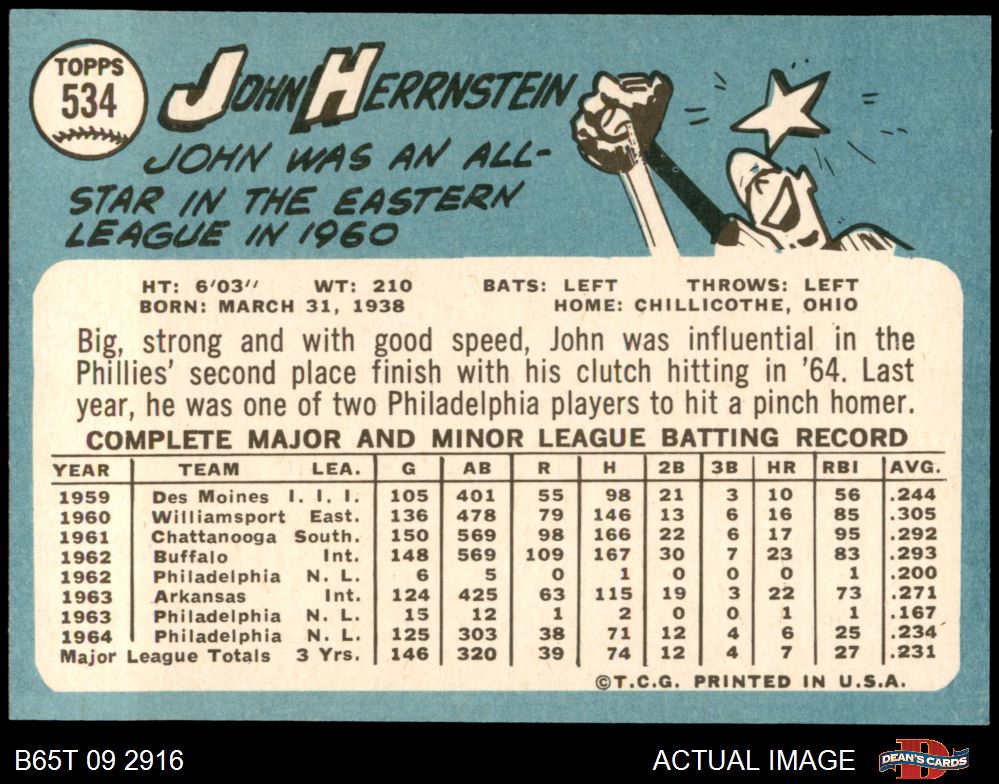 TOPPS 534

JOHN HERRNSTEIN

JOHN WAS AN ALL-STAR IN THE EASTERN LEAGUE IN 1960

HT: 6'03'' WT: 210 BATS: LEFT THROWS: LEFT
BORN: MARCH 31, 1938 HOME: CHILLICOTHE, OHIO

Big, strong and with good speed, John was influential in the Phillies' second place finish with his clutch hitting in '64. Last year, he was one of two Philadelphia players to hit a pinch homer.

COMPLETE MAJOR AND MINOR LEAGUE BATTING RECORD

| YEAR | TEAM | LEA. | G | AB | R | H | 2B | 3B | HR | RBI | AVG. |
|---|---|---|---|---|---|---|---|---|---|---|---|
| 1959 | Des Moines | I. I. I. | 105 | 401 | 55 | 98 | 21 | 3 | 10 | 56 | .244 |
| 1960 | Williamsport | East. | 136 | 478 | 79 | 146 | 13 | 6 | 16 | 85 | .305 |
| 1961 | Chattanooga | South. | 150 | 569 | 98 | 166 | 22 | 6 | 17 | 95 | .292 |
| 1962 | Buffalo | Int. | 148 | 569 | 109 | 167 | 30 | 7 | 23 | 83 | .293 |
| 1962 | Philadelphia | N. L. | 6 | 5 | 0 | 1 | 0 | 0 | 0 | 1 | .200 |
| 1963 | Arkansas | Int. | 124 | 425 | 63 | 115 | 19 | 3 | 22 | 73 | .271 |
| 1963 | Philadelphia | N. L. | 15 | 12 | 1 | 2 | 0 | 0 | 1 | 1 | .167 |
| 1964 | Philadelphia | N. L. | 125 | 303 | 38 | 71 | 12 | 4 | 6 | 25 | .234 |
| Major League Totals | | 3 Yrs. | 146 | 320 | 39 | 74 | 12 | 4 | 7 | 27 | .231 |

©T.C.G. PRINTED IN U.S.A.

B65T 09 2916

ACTUAL IMAGE

DEAN'S CARDS